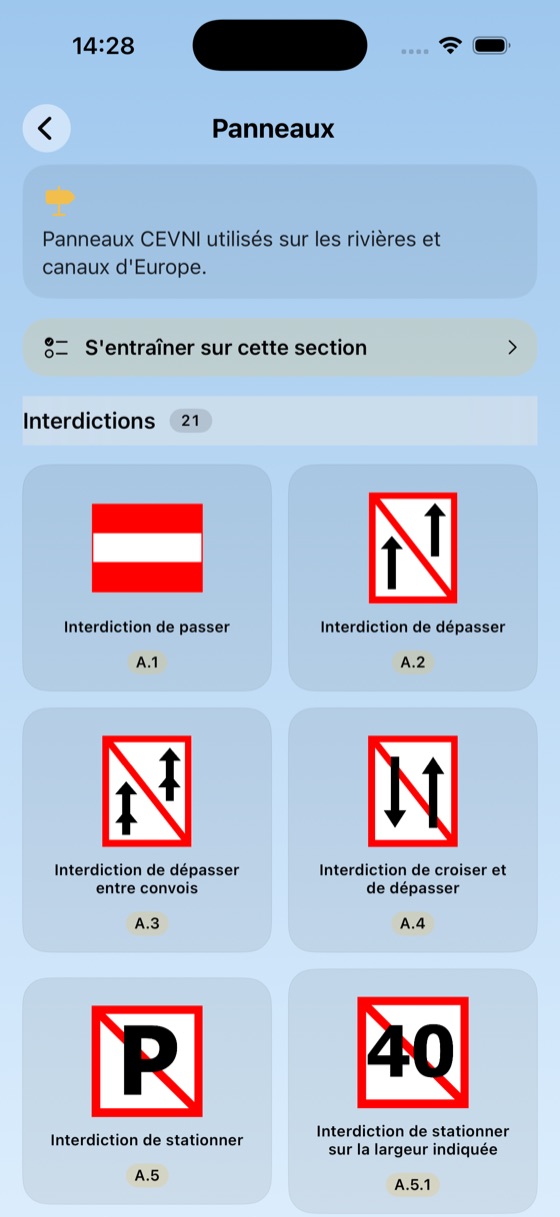 14:28

Panneaux

Panneaux CEVNI utilisés sur les rivières et canaux d'Europe.

S'entraîner sur cette section

Interdictions 21

Interdiction de passer
A.1

Interdiction de dépasser
A.2

Interdiction de dépasser entre convois
A.3

Interdiction de croiser et de dépasser
A.4

P
Interdiction de stationner
A.5

40
Interdiction de stationner sur la largeur indiquée
A.5.1